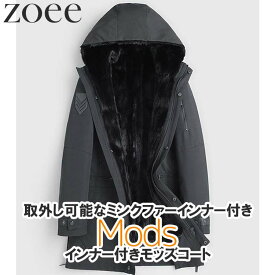 zoee

取外し可能なミンクファーインナー付き

Mods

インナー付きモッズコート